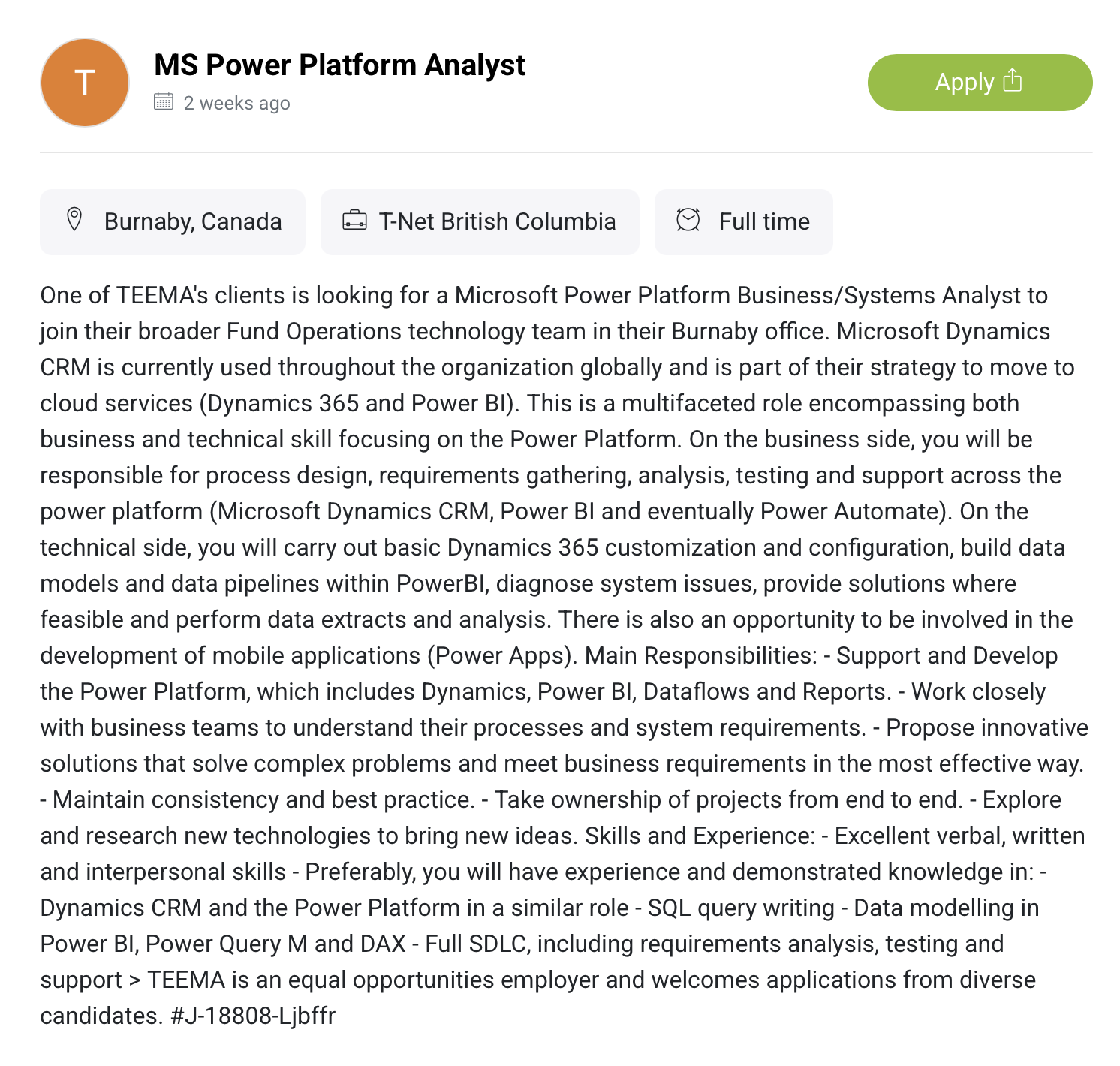 T

MS Power Platform Analyst

2 weeks ago

Apply

Burnaby, Canada

T-Net British Columbia

Full time

One of TEEMA's clients is looking for a Microsoft Power Platform Business/Systems Analyst to join their broader Fund Operations technology team in their Burnaby office. Microsoft Dynamics CRM is currently used throughout the organization globally and is part of their strategy to move to cloud services (Dynamics 365 and Power BI). This is a multifaceted role encompassing both business and technical skill focusing on the Power Platform. On the business side, you will be responsible for process design, requirements gathering, analysis, testing and support across the power platform (Microsoft Dynamics CRM, Power BI and eventually Power Automate). On the technical side, you will carry out basic Dynamics 365 customization and configuration, build data models and data pipelines within PowerBI, diagnose system issues, provide solutions where feasible and perform data extracts and analysis. There is also an opportunity to be involved in the development of mobile applications (Power Apps). Main Responsibilities: - Support and Develop the Power Platform, which includes Dynamics, Power BI, Dataflows and Reports. - Work closely with business teams to understand their processes and system requirements. - Propose innovative solutions that solve complex problems and meet business requirements in the most effective way. - Maintain consistency and best practice. - Take ownership of projects from end to end. - Explore and research new technologies to bring new ideas. Skills and Experience: - Excellent verbal, written and interpersonal skills - Preferably, you will have experience and demonstrated knowledge in: - Dynamics CRM and the Power Platform in a similar role - SQL query writing - Data modelling in Power BI, Power Query M and DAX - Full SDLC, including requirements analysis, testing and support > TEEMA is an equal opportunities employer and welcomes applications from diverse candidates. #J-18808-Ljbffr